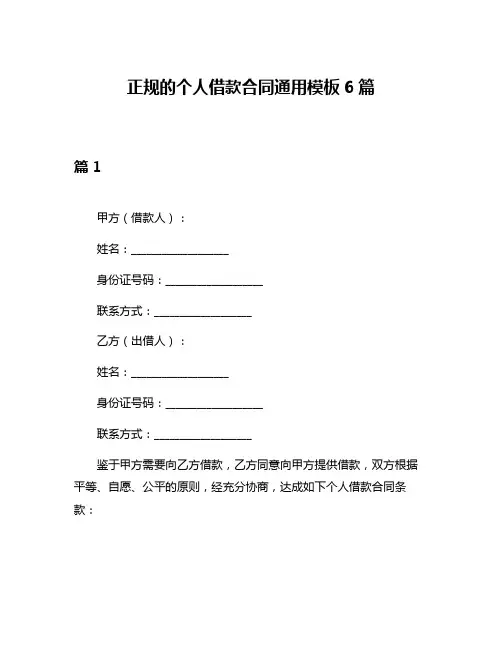 正规的个人借款合同通用模板 6 篇

篇 1

甲方（借款人）：

姓名：________________

身份证号码：________________

联系方式：________________

乙方（出借人）：

姓名：________________

身份证号码：________________

联系方式：________________

鉴于甲方需要向乙方借款，乙方同意向甲方提供借款，双方根据平等、自愿、公平的原则，经充分协商，达成如下个人借款合同条款：